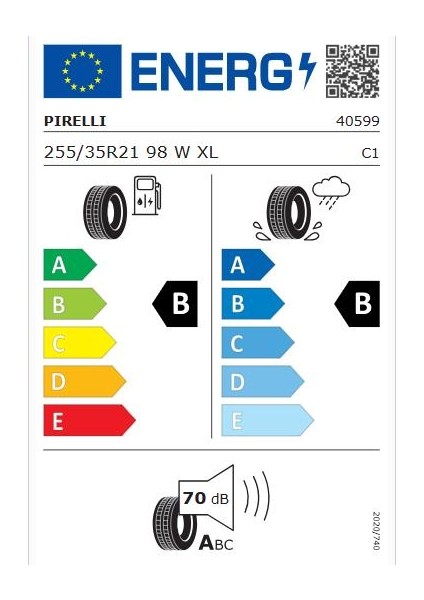 ENERG

PIRELLI 40599

255/35R21 98 W XL C1

A
B
C
D
E

B

A
B
C
D
E

B

70 dB

ABC

2020/740